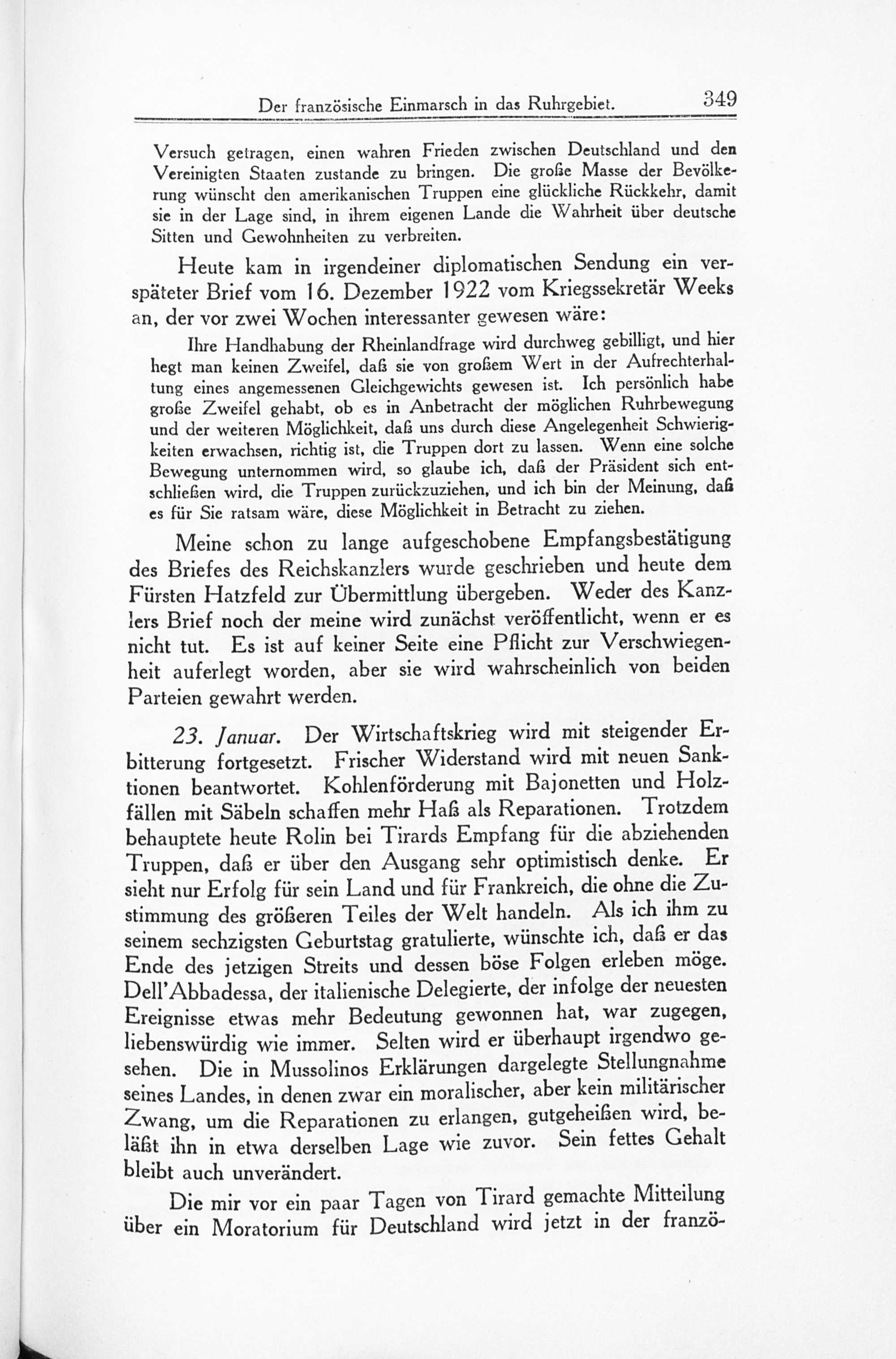 Der französische Einmarsch in das Ruhrgebiet. 349

Versuch getragen, einen wahren Frieden zwischen Deutschland und den Vereinigten Staaten zustande zu bringen. Die große Masse der Bevölkerung wünscht den amerikanischen Truppen eine glückliche Rückkehr, damit sie in der Lage sind, in ihrem eigenen Lande die Wahrheit über deutsche Sitten und Gewohnheiten zu verbreiten.

Heute kam in irgendeiner diplomatischen Sendung ein verspäteter Brief vom 16. Dezember 1922 vom Kriegssekretär Weeks an, der vor zwei Wochen interessanter gewesen wäre:

Ihre Handhabung der Rheinlandfrage wird durchweg gebilligt, und hier hegt man keinen Zweifel, daß sie von großem Wert in der Aufrechterhaltung eines angemessenen Gleichgewichts gewesen ist. Ich persönlich habe große Zweifel gehabt, ob es in Anbetracht der möglichen Ruhrbewegung und der weiteren Möglichkeit, daß uns durch diese Angelegenheit Schwierigkeiten erwachsen, richtig ist, die Truppen dort zu lassen. Wenn eine solche Bewegung unternommen wird, so glaube ich, daß der Präsident sich entschließen wird, die Truppen zurückzuziehen, und ich bin der Meinung, daß es für Sie ratsam wäre, diese Möglichkeit in Betracht zu ziehen.

Meine schon zu lange aufgeschobene Empfangsbestätigung des Briefes des Reichskanzlers wurde geschrieben und heute dem Fürsten Hatzfeld zur Übermittlung übergeben. Weder des Kanzlers Brief noch der meine wird zunächst veröffentlicht, wenn er es nicht tut. Es ist auf keiner Seite eine Pflicht zur Verschwiegenheit auferlegt worden, aber sie wird wahrscheinlich von beiden Parteien gewahrt werden.

23. Januar. Der Wirtschaftskrieg wird mit steigender Erbitterung fortgesetzt. Frischer Widerstand wird mit neuen Sanktionen beantwortet. Kohlenförderung mit Bajonetten und Holzfällen mit Säbeln schaffen mehr Haß als Reparationen. Trotzdem behauptete heute Rolin bei Tirards Empfang für die abziehenden Truppen, daß er über den Ausgang sehr optimistisch denke. Er sieht nur Erfolg für sein Land und für Frankreich, die ohne die Zustimmung des größeren Teiles der Welt handeln. Als ich ihm zu seinem sechzigsten Geburtstag gratulierte, wünschte ich, daß er das Ende des jetzigen Streits und dessen böse Folgen erleben möge. Dell'Abbadessa, der italienische Delegierte, der infolge der neuesten Ereignisse etwas mehr Bedeutung gewonnen hat, war zugegen, liebenswürdig wie immer. Selten wird er überhaupt irgendwo gesehen. Die in Mussolinos Erklärungen dargelegte Stellungnahme seines Landes, in denen zwar ein moralischer, aber kein militärischer Zwang, um die Reparationen zu erlangen, gutgeheißen wird, beläßt ihn in etwa derselben Lage wie zuvor. Sein fettes Gehalt bleibt auch unverändert.

Die mir vor ein paar Tagen von Tirard gemachte Mitteilung über ein Moratorium für Deutschland wird jetzt in der franzö-